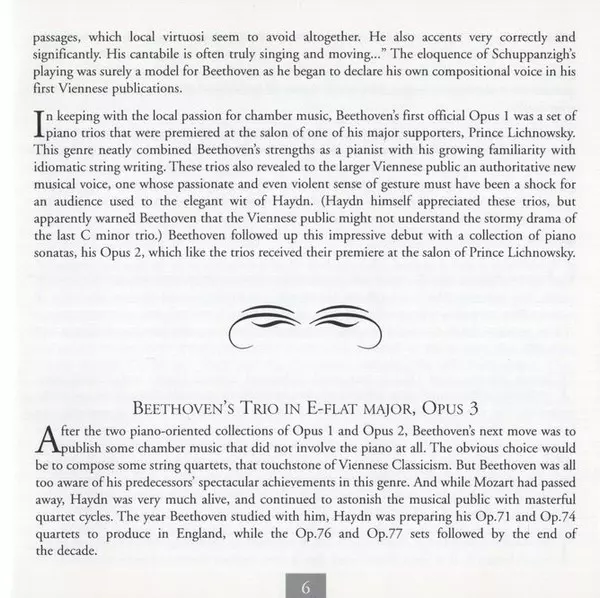 passages, which local virtuosi seem to avoid altogether. He also accents very correctly and significantly. His cantabile is often truly singing and moving..." The eloquence of Schuppanzigh's playing was surely a model for Beethoven as he began to declare his own compositional voice in his first Viennese publications.

In keeping with the local passion for chamber music, Beethoven's first official Opus 1 was a set of piano trios that were premiered at the salon of one of his major supporters, Prince Lichnowsky. This genre neatly combined Beethoven's strengths as a pianist with his growing familiarity with idiomatic string writing. These trios also revealed to the larger Viennese public an authoritative new musical voice, one whose passionate and even violent sense of gesture must have been a shock for an audience used to the elegant wit of Haydn. (Haydn himself appreciated these trios, but apparently warned Beethoven that the Viennese public might not understand the stormy drama of the last C minor trio.) Beethoven followed up this impressive debut with a collection of piano sonatas, his Opus 2, which like the trios received their premiere at the salon of Prince Lichnowsky.

BEETHOVEN'S TRIO IN E-FLAT MAJOR, OPUS 3

After the two piano-oriented collections of Opus 1 and Opus 2, Beethoven's next move was to publish some chamber music that did not involve the piano at all. The obvious choice would be to compose some string quartets, that touchstone of Viennese Classicism. But Beethoven was all too aware of his predecessors' spectacular achievements in this genre. And while Mozart had passed away, Haydn was very much alive, and continued to astonish the musical public with masterful quartet cycles. The year Beethoven studied with him, Haydn was preparing his Op.71 and Op.74 quartets to produce in England, while the Op.76 and Op.77 sets followed by the end of the decade.

6